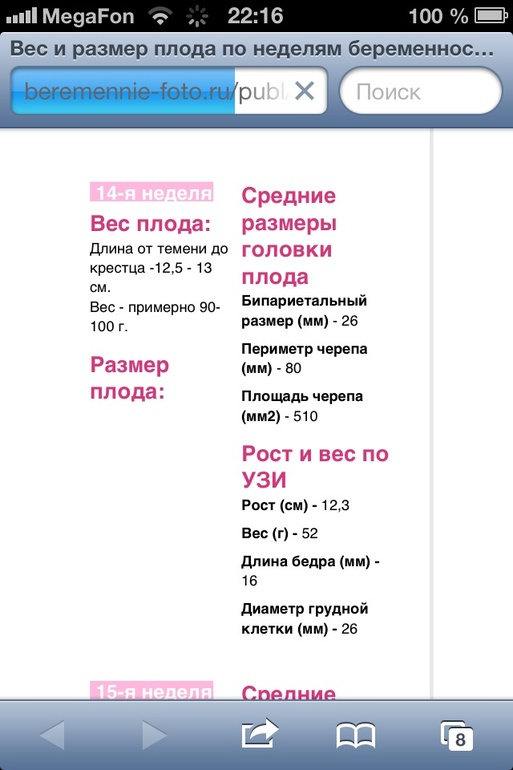 MegaFon 22:16 100 %

Вес и размер плода по неделям беременнос...

beremennie-foto.ru/publ

Поиск

14-я неделя

Вес плода:

Длина от темени до крестца -12,5 - 13 см.

Вес - примерно 90-100 г.

Размер плода:

Средние размеры головки плода

Бипариетальный размер (мм) - 26

Периметр черепа (мм) - 80

Площадь черепа (мм2) - 510

Рост и вес по УЗИ

Рост (см) - 12,3

Вес (г) - 52

Длина бедра (мм) - 16

Диаметр грудной клетки (мм) - 26

15-я неделя

Средние

8